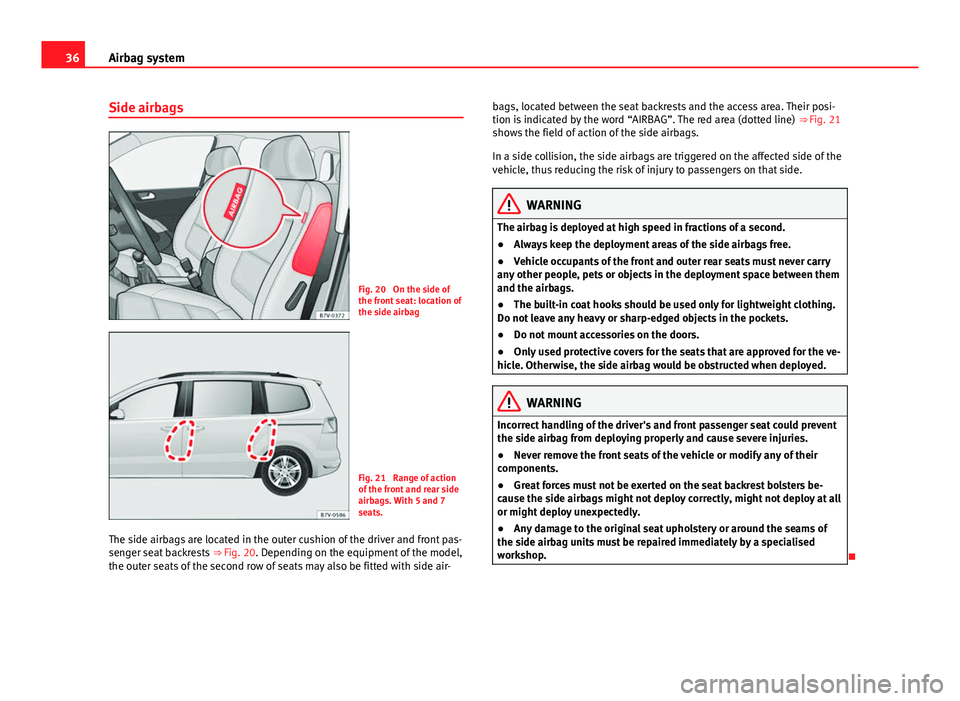 36 Airbag system

Side airbags

AIRBAG

B7V-0372

Fig. 20 On the side of the front seat: location of the side airbag

B7V-0586

Fig. 21 Range of action of the front and rear side airbags. With 5 and 7 seats.

The side airbags are located in the outer cushion of the driver and front passenger seat backrests ⇒ Fig. 20. Depending on the equipment of the model, the outer seats of the second row of seats may also be fitted with side airbags, located between the seat backrests and the access area. Their position is indicated by the word “AIRBAG”. The red area (dotted line) ⇒ Fig. 21 shows the field of action of the side airbags.

In a side collision, the side airbags are triggered on the affected side of the vehicle, thus reducing the risk of injury to passengers on that side.

WARNING

The airbag is deployed at high speed in fractions of a second.

● Always keep the deployment areas of the side airbags free.

● Vehicle occupants of the front and outer rear seats must never carry any other people, pets or objects in the deployment space between them and the airbags.

● The built-in coat hooks should be used only for lightweight clothing. Do not leave any heavy or sharp-edged objects in the pockets.

● Do not mount accessories on the doors.

● Only used protective covers for the seats that are approved for the vehicle. Otherwise, the side airbag would be obstructed when deployed.

WARNING

Incorrect handling of the driver's and front passenger seat could prevent the side airbag from deploying properly and cause severe injuries.

● Never remove the front seats of the vehicle or modify any of their components.

● Great forces must not be exerted on the seat backrest bolsters because the side airbags might not deploy correctly, might not deploy at all or might deploy unexpectedly.

● Any damage to the original seat upholstery or around the seams of the side airbag units must be repaired immediately by a specialised workshop.

carmanualsonline.info